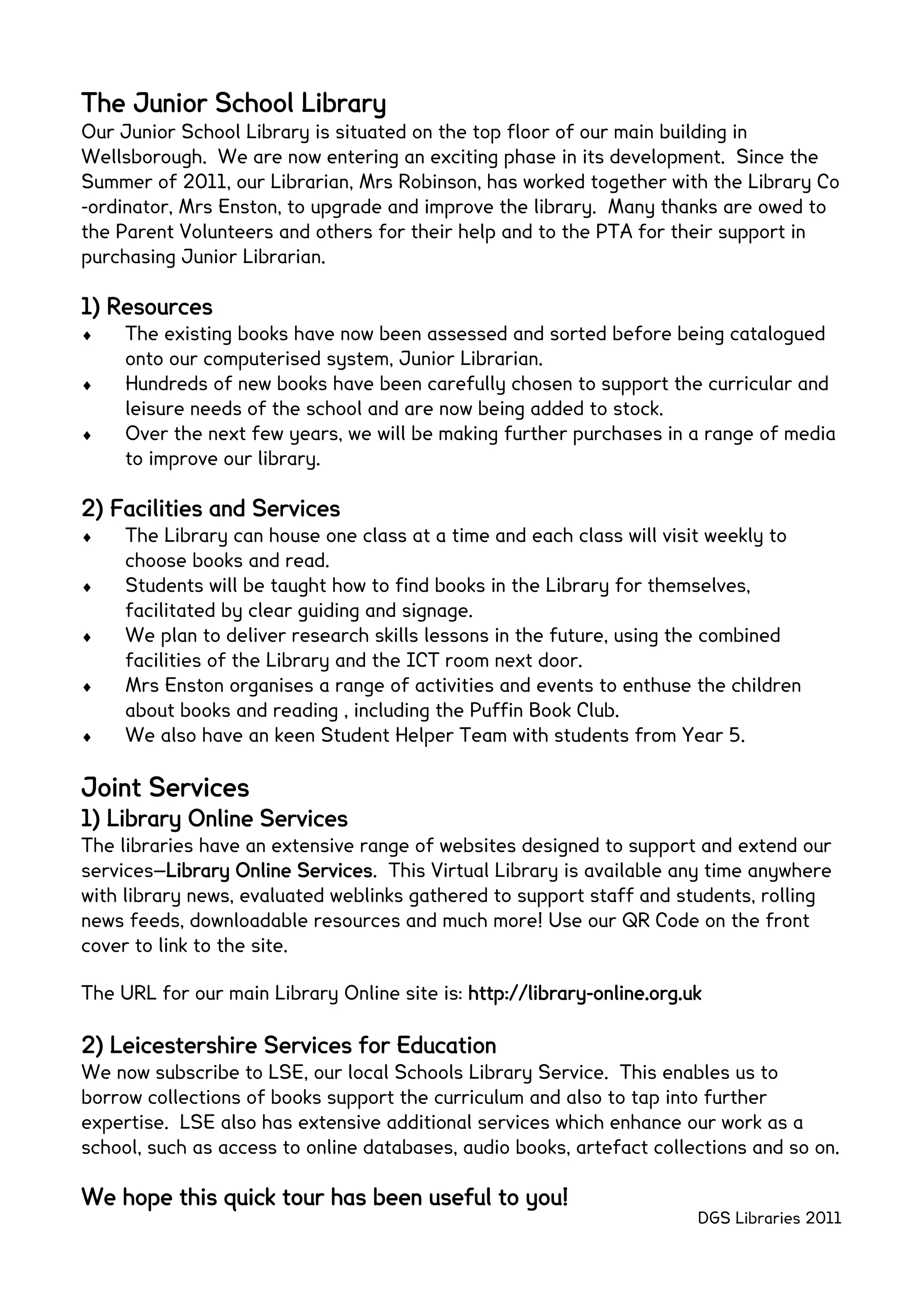 The Junior School Library

Our Junior School Library is situated on the top floor of our main building in Wellsborough. We are now entering an exciting phase in its development. Since the Summer of 2011, our Librarian, Mrs Robinson, has worked together with the Library Co-ordinator, Mrs Enston, to upgrade and improve the library. Many thanks are owed to the Parent Volunteers and others for their help and to the PTA for their support in purchasing Junior Librarian.

1) Resources

♦ The existing books have now been assessed and sorted before being catalogued onto our computerised system, Junior Librarian.
♦ Hundreds of new books have been carefully chosen to support the curricular and leisure needs of the school and are now being added to stock.
♦ Over the next few years, we will be making further purchases in a range of media to improve our library.

2) Facilities and Services

♦ The Library can house one class at a time and each class will visit weekly to choose books and read.
♦ Students will be taught how to find books in the Library for themselves, facilitated by clear guiding and signage.
♦ We plan to deliver research skills lessons in the future, using the combined facilities of the Library and the ICT room next door.
♦ Mrs Enston organises a range of activities and events to enthuse the children about books and reading , including the Puffin Book Club.
♦ We also have an keen Student Helper Team with students from Year 5.

Joint Services

1) Library Online Services

The libraries have an extensive range of websites designed to support and extend our services—Library Online Services. This Virtual Library is available any time anywhere with library news, evaluated weblinks gathered to support staff and students, rolling news feeds, downloadable resources and much more! Use our QR Code on the front cover to link to the site.

The URL for our main Library Online site is: http://library-online.org.uk

2) Leicestershire Services for Education

We now subscribe to LSE, our local Schools Library Service. This enables us to borrow collections of books support the curriculum and also to tap into further expertise. LSE also has extensive additional services which enhance our work as a school, such as access to online databases, audio books, artefact collections and so on.

We hope this quick tour has been useful to you!

DGS Libraries 2011